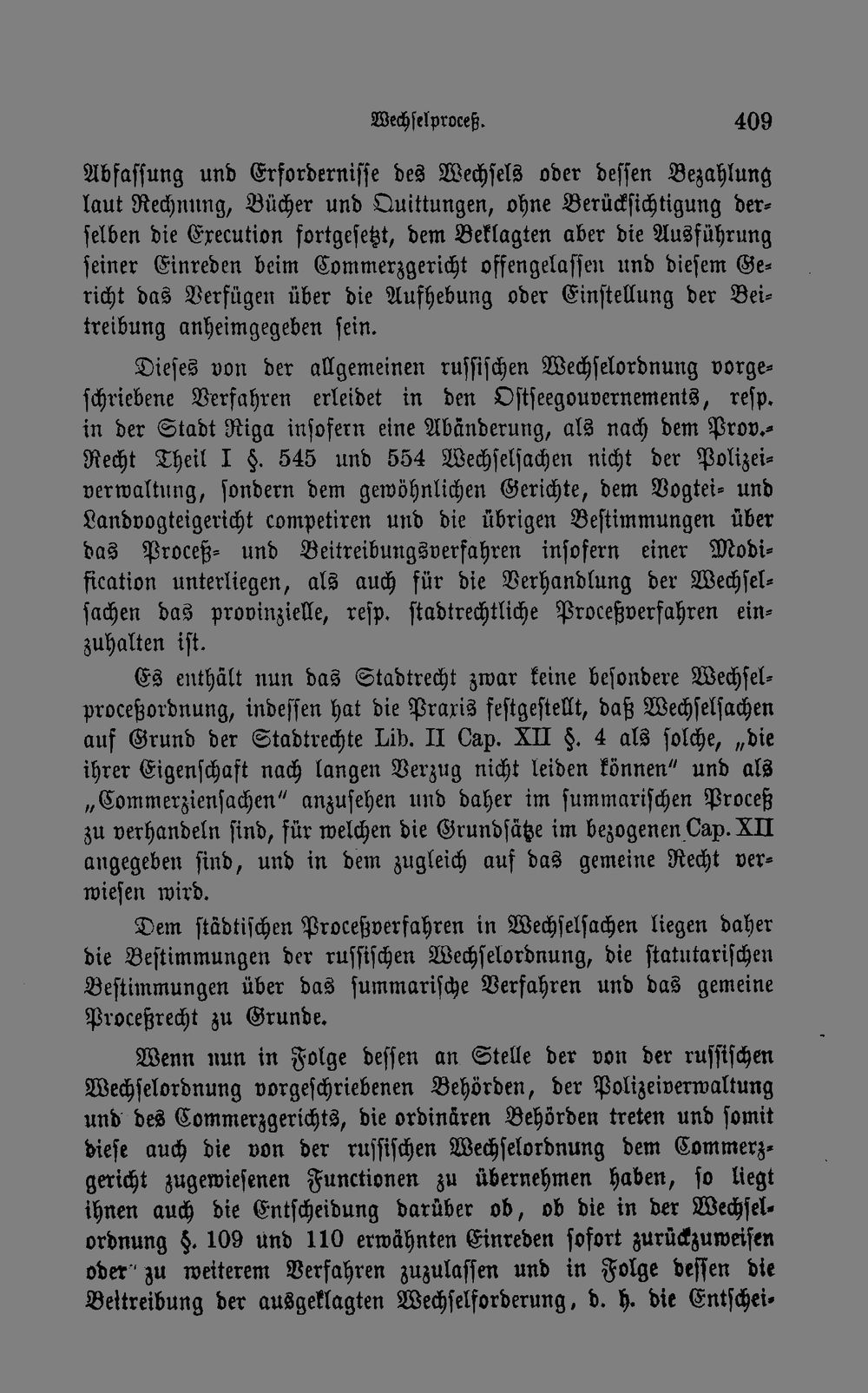 Wechselproceß. 409

Abfassung und Erfordernisse des Wechsels oder dessen Bezahlung laut Rechnung, Bücher und Quittungen, ohne Berücksichtigung derselben die Execution fortgesetzt, dem Beklagten aber die Ausführung seiner Einreden beim Commerzgericht offengelassen und diesem Gericht das Verfügen über die Aufhebung oder Einstellung der Beitreibung anheimgegeben sein.

Dieses von der allgemeinen russischen Wechselordnung vorgeschriebene Verfahren erleidet in den Ostseegouvernements, resp. in der Stadt Riga insofern eine Abänderung, als nach dem Prov.-Recht Theil I §. 545 und 554 Wechselsachen nicht der Polizeiverwaltung, sondern dem gewöhnlichen Gerichte, dem Vogtei- und Landvogteigericht competiren und die übrigen Bestimmungen über das Proceß- und Beitreibungsverfahren insofern einer Modification unterliegen, als auch für die Verhandlung der Wechselsachen das provinzielle, resp. stadtrechtliche Proceßverfahren einzuhalten ist.

Es enthält nun das Stadtrecht zwar keine besondere Wechselproceßordnung, indessen hat die Praxis festgestellt, daß Wechselsachen auf Grund der Stadtrechte Lib. II Cap. XII §. 4 als solche, „die ihrer Eigenschaft nach langen Verzug nicht leiden können" und als „Commerziensachen" anzusehen und daher im summarischen Proceß zu verhandeln sind, für welchen die Grundsätze im bezogenen Cap. XII angegeben sind, und in dem zugleich auf das gemeine Recht verwiesen wird.

Dem städtischen Proceßverfahren in Wechselsachen liegen daher die Bestimmungen der russischen Wechselordnung, die statutarischen Bestimmungen über das summarische Verfahren und das gemeine Proceßrecht zu Grunde.

Wenn nun in Folge dessen an Stelle der von der russischen Wechselordnung vorgeschriebenen Behörden, der Polizeiverwaltung und des Commerzgerichts, die ordinären Behörden treten und somit diese auch die von der russischen Wechselordnung dem Commerzgericht zugewiesenen Functionen zu übernehmen haben, so liegt ihnen auch die Entscheidung darüber ob, ob die in der Wechselordnung §. 109 und 110 erwähnten Einreden sofort zurückzuweisen oder zu weiterem Verfahren zuzulassen und in Folge dessen die Beitreibung der ausgeklagten Wechselforderung, d. h. die Entschei-